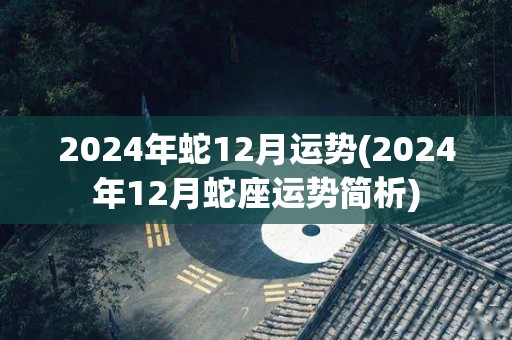 2024年蛇12月运势(2024年12月蛇座运势简析)